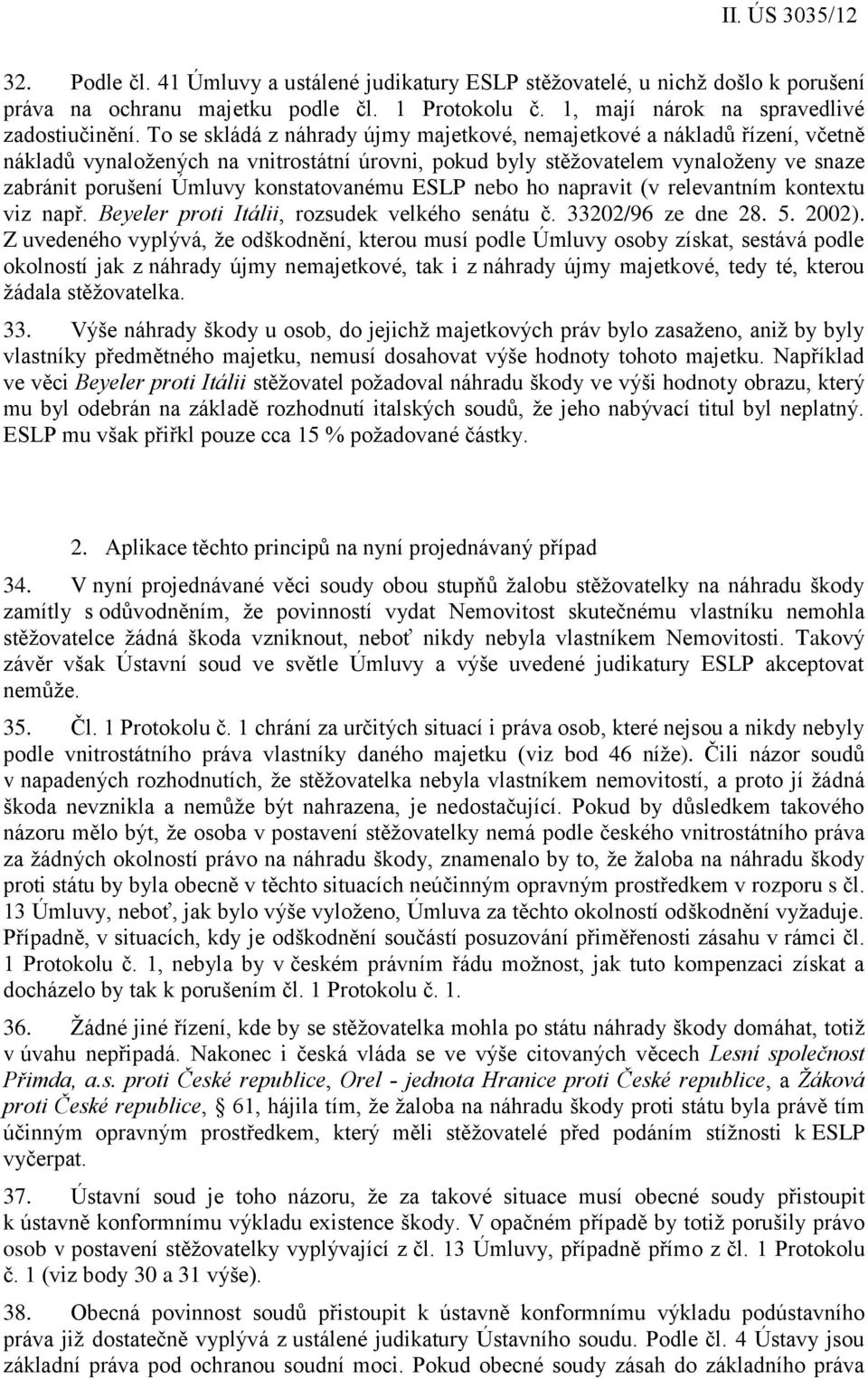 II. ÚS 3035/12

32. Podle čl. 41 Úmluvy a ustálené judikatury ESLP stěžovatelé, u nichž došlo k porušení práva na ochranu majetku podle čl. 1 Protokolu č. 1, mají nárok na spravedlivé zadostiučinění. To se skládá z náhrady újmy majetkové, nemajetkové a nákladů řízení, včetně nákladů vynaložených na vnitrostátní úrovni, pokud byly stěžovatelem vynaloženy ve snaze zabránit porušení Úmluvy konstatovanému ESLP nebo ho napravit (v relevantním kontextu viz např. Beyeler proti Itálii, rozsudek velkého senátu č. 33202/96 ze dne 28. 5. 2002). Z uvedeného vyplývá, že odškodnění, kterou musí podle Úmluvy osoby získat, sestává podle okolností jak z náhrady újmy nemajetkové, tak i z náhrady újmy majetkové, tedy té, kterou žádala stěžovatelka.

33. Výše náhrady škody u osob, do jejichž majetkových práv bylo zasaženo, aniž by byly vlastníky předmětného majetku, nemusí dosahovat výše hodnoty tohoto majetku. Například ve věci Beyeler proti Itálii stěžovatel požadoval náhradu škody ve výši hodnoty obrazu, který mu byl odebrán na základě rozhodnutí italských soudů, že jeho nabývací titul byl neplatný. ESLP mu však přiřkl pouze cca 15 % požadované částky.

2. Aplikace těchto principů na nyní projednávaný případ

34. V nyní projednávané věci soudy obou stupňů žalobu stěžovatelky na náhradu škody zamítly s odůvodněním, že povinností vydat Nemovitost skutečnému vlastníku nemohla stěžovatelce žádná škoda vzniknout, neboť nikdy nebyla vlastníkem Nemovitosti. Takový závěr však Ústavní soud ve světle Úmluvy a výše uvedené judikatury ESLP akceptovat nemůže.

35. Čl. 1 Protokolu č. 1 chrání za určitých situací i práva osob, které nejsou a nikdy nebyly podle vnitrostátního práva vlastníky daného majetku (viz bod 46 níže). Čili názor soudů v napadených rozhodnutích, že stěžovatelka nebyla vlastníkem nemovitostí, a proto jí žádná škoda nevznikla a nemůže být nahrazena, je nedostačující. Pokud by důsledkem takového názoru mělo být, že osoba v postavení stěžovatelky nemá podle českého vnitrostátního práva za žádných okolností právo na náhradu škody, znamenalo by to, že žaloba na náhradu škody proti státu by byla obecně v těchto situacích neúčinným opravným prostředkem v rozporu s čl. 13 Úmluvy, neboť, jak bylo výše vyloženo, Úmluva za těchto okolností odškodnění vyžaduje. Případně, v situacích, kdy je odškodnění součástí posuzování přiměřenosti zásahu v rámci čl. 1 Protokolu č. 1, nebyla by v českém právním řádu možnost, jak tuto kompenzaci získat a docházelo by tak k porušením čl. 1 Protokolu č. 1.

36. Žádné jiné řízení, kde by se stěžovatelka mohla po státu náhrady škody domáhat, totiž v úvahu nepřipadá. Nakonec i česká vláda se ve výše citovaných věcech Lesní společnost Přimda, a.s. proti České republice, Orel - jednota Hranice proti České republice, a Žáková proti České republice, § 61, hájila tím, že žaloba na náhradu škody proti státu byla právě tím účinným opravným prostředkem, který měli stěžovatelé před podáním stížnosti k ESLP vyčerpat.

37. Ústavní soud je toho názoru, že za takové situace musí obecné soudy přistoupit k ústavně konformnímu výkladu existence škody. V opačném případě by totiž porušily právo osob v postavení stěžovatelky vyplývající z čl. 13 Úmluvy, případně přímo z čl. 1 Protokolu č. 1 (viz body 30 a 31 výše).

38. Obecná povinnost soudů přistoupit k ústavně konformnímu výkladu podústavního práva již dostatečně vyplývá z ustálené judikatury Ústavního soudu. Podle čl. 4 Ústavy jsou základní práva pod ochranou soudní moci. Pokud obecné soudy zásah do základního práva